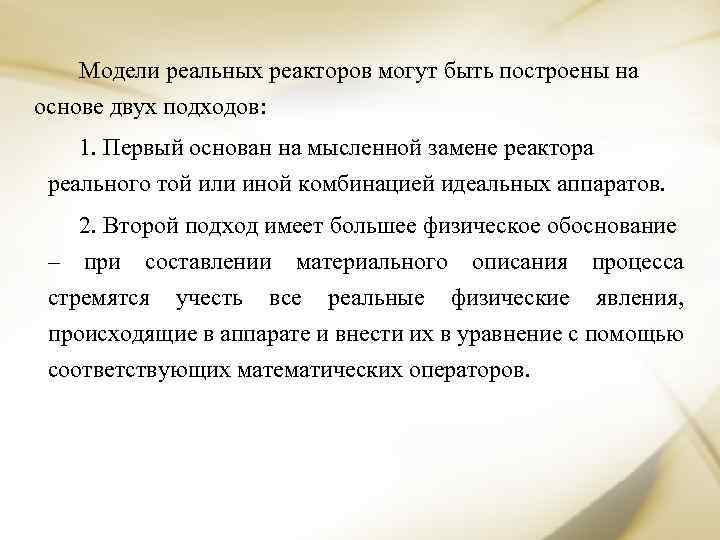 Модели реальных реакторов могут быть построены на основе двух подходов:

1. Первый основан на мысленной замене реактора реального той или иной комбинацией идеальных аппаратов.

2. Второй подход имеет большее физическое обоснование – при составлении материального описания процесса стремятся учесть все реальные физические явления, происходящие в аппарате и внести их в уравнение с помощью соответствующих математических операторов.